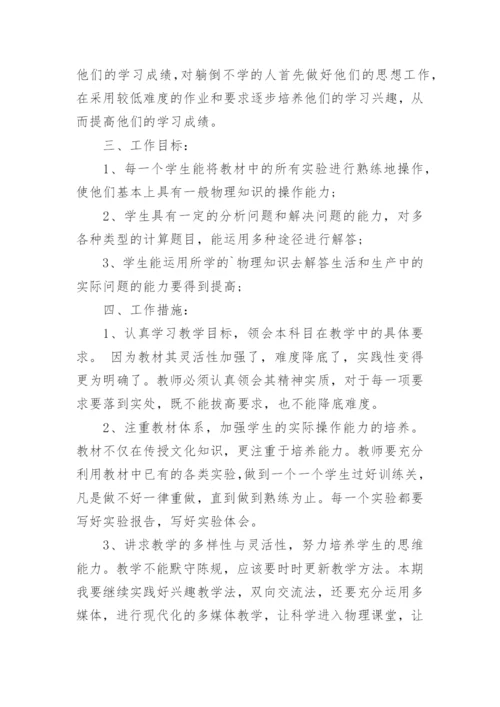 他们的学习成绩，对躺倒不学的人首先做好他们的思想工作，在采用较低难度的作业和要求逐步培养他们的学习兴趣，从而提高他们的学习成绩。

三、工作目标：

1、每一个学生能将教材中的所有实验进行熟练地操作，使他们基本上具有一般物理知识的操作能力；

2、学生具有一定的分析问题和解决问题的能力，对多各种类型的计算题目，能运用多种途径进行解答；

3、学生能运用所学的`物理知识去解答生活和生产中的实际问题的能力要得到提高；

四、工作措施：

1、认真学习教学目标，领会本科目在教学中的具体要求。 因为教材其灵活性加强了，难度降底了，实践性变得更为明确了。教师必须认真领会其精神实质，对于每一项要求要落到实处，既不能拔高要求，也不能降底难度。

2、注重教材体系，加强学生的实际操作能力的培养。教材不仅在传授文化知识，更注重于培养能力。教师要充分利用教材中已有的各类实验，做到一个一个学生过好训练关，凡是做不好一律重做，直到做到熟练为止。每一个实验都要写好实验报告，写好实验体会。

3、讲求教学的多样性与灵活性，努力培养学生的思维能力。教学不能默守陈规，应该要时时更新教学方法。本期我要继续实践好兴趣教学法，双向交流法，还要充分运用多媒体，进行现代化的多媒体教学，让科学进入物理课堂，让